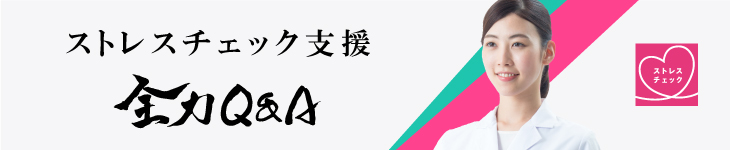 ストレスチェック支援

全力Q&A

ストレス
チェック